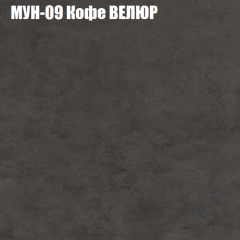 МУН-09 Кофе ВЕЛЮР